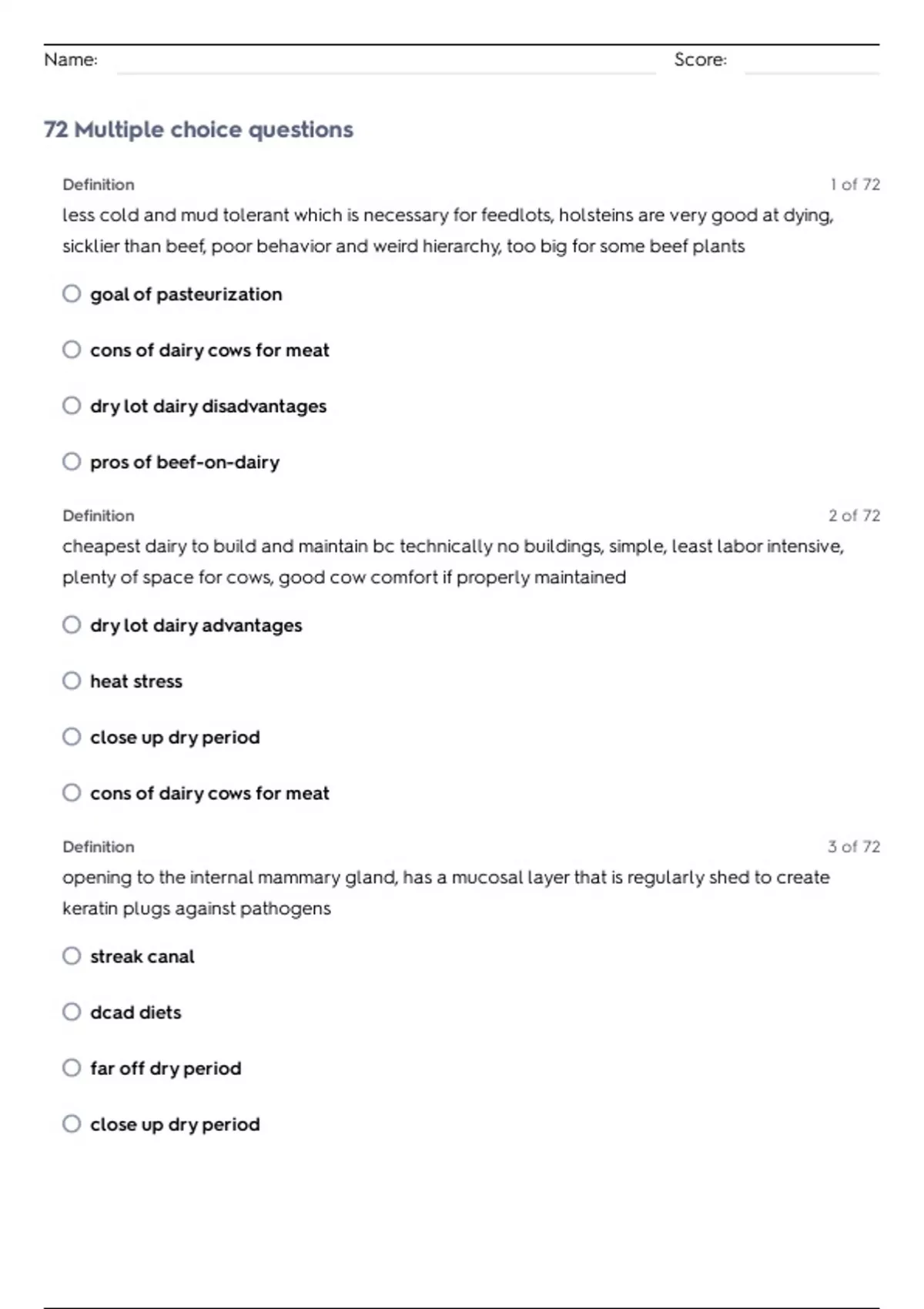 Name: Score:

72 Multiple choice questions

Definition 1 of 72

less cold and mud tolerant which is necessary for feedlots, holsteins are very good at dying, sicklier than beef, poor behavior and weird hierarchy, too big for some beef plants

goal of pasteurization

cons of dairy cows for meat

dry lot dairy disadvantages

pros of beef-on-dairy

Definition 2 of 72

cheapest dairy to build and maintain bc technically no buildings, simple, least labor intensive, plenty of space for cows, good cow comfort if properly maintained

dry lot dairy advantages

heat stress

close up dry period

cons of dairy cows for meat

Definition 3 of 72

opening to the internal mammary gland, has a mucosal layer that is regularly shed to create keratin plugs against pathogens

streak canal

dcad diets

far off dry period

close up dry period